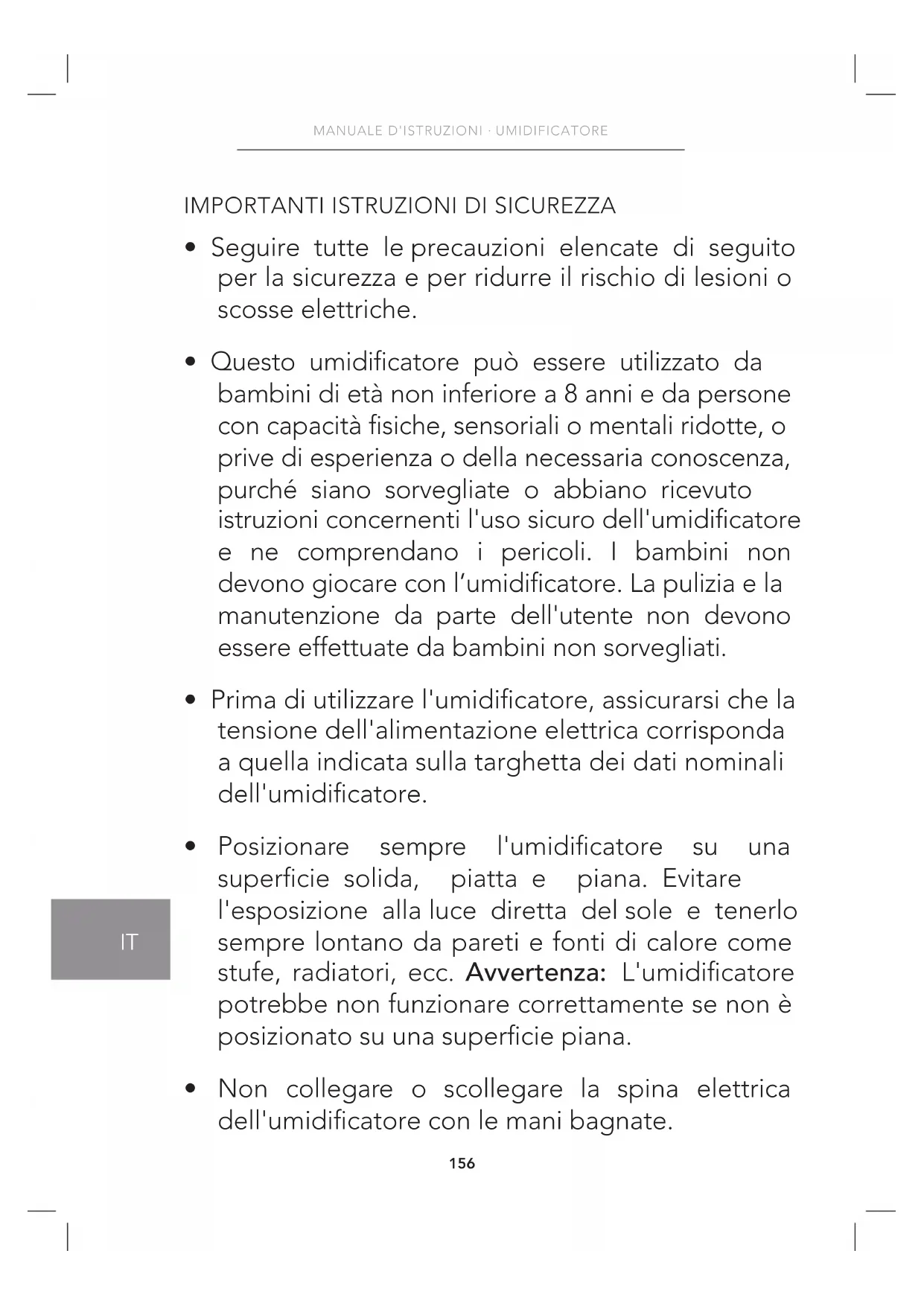 MANUALE D'ISTRUZIONI · UMIDIFICATORE

IMPORTANTI ISTRUZIONI DI SICUREZZA

• Seguire tutte le precauzioni elencate di seguito per la sicurezza e per ridurre il rischio di lesioni o scosse elettriche.

• Questo umidificatore può essere utilizzato da bambini di età non inferiore a 8 anni e da persone con capacità fisiche, sensoriali o mentali ridotte, o prive di esperienza o della necessaria conoscenza, purché siano sorvegliate o abbiano ricevuto istruzioni concernenti l'uso sicuro dell'umidificatore e ne comprendano i pericoli. I bambini non devono giocare con l'umidificatore. La pulizia e la manutenzione da parte dell'utente non devono essere effettuate da bambini non sorvegliati.

• Prima di utilizzare l'umidificatore, assicurarsi che la tensione dell'alimentazione elettrica corrisponda a quella indicata sulla targhetta dei dati nominali dell'umidificatore.

• Posizionare sempre l'umidificatore su una superficie solida, piatta e piana. Evitare l'esposizione alla luce diretta del sole e tenerlo sempre lontano da pareti e fonti di calore come stufe, radiatori, ecc. Avvertenza: L'umidificatore potrebbe non funzionare correttamente se non è posizionato su una superficie piana.

• Non collegare o scollegare la spina elettrica dell'umidificatore con le mani bagnate.

IT

156